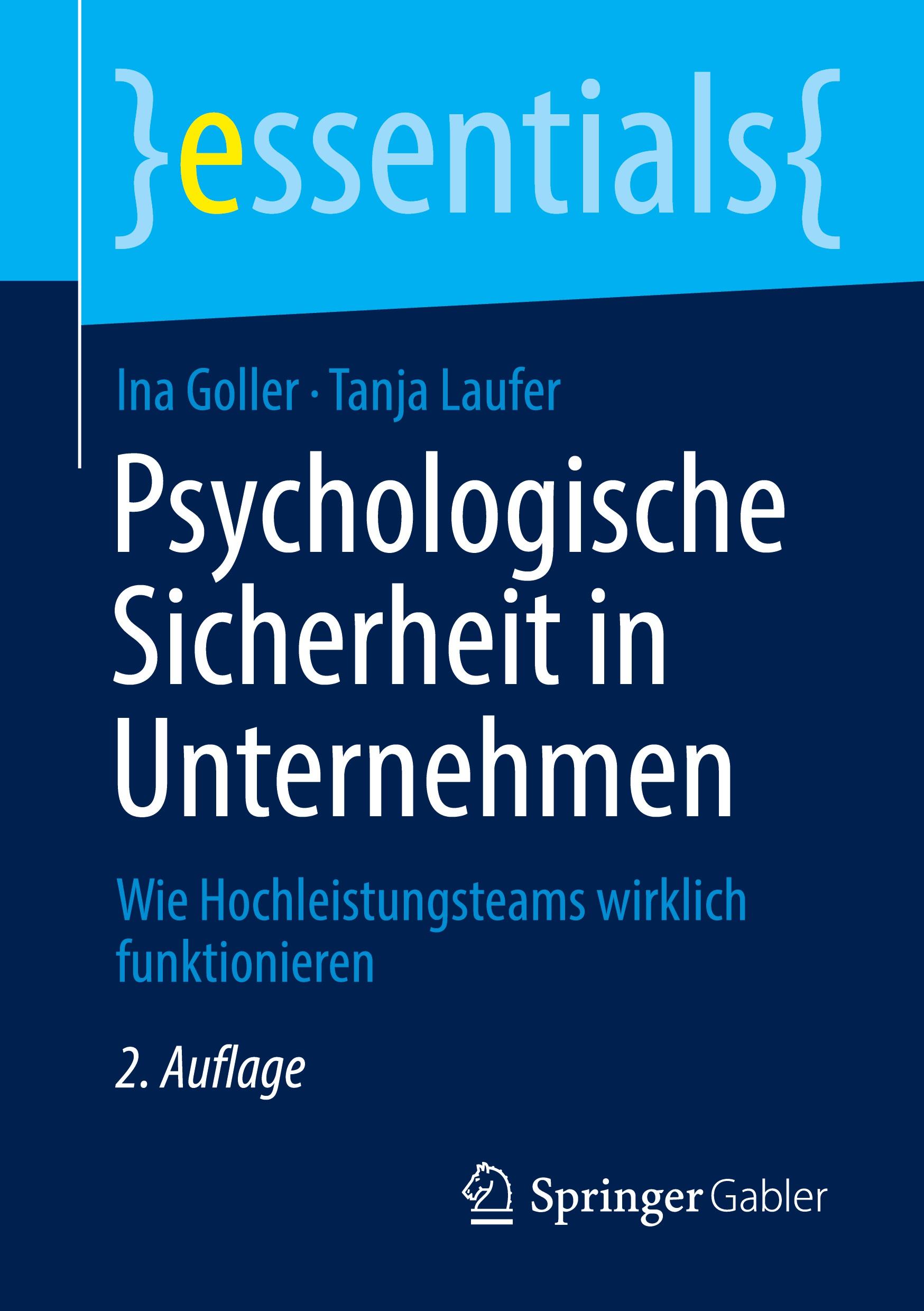 }essentials{

Ina Goller · Tanja Laufer

Psychologische Sicherheit in Unternehmen

Wie Hochleistungsteams wirklich funktionieren

2. Auflage

Springer Gabler